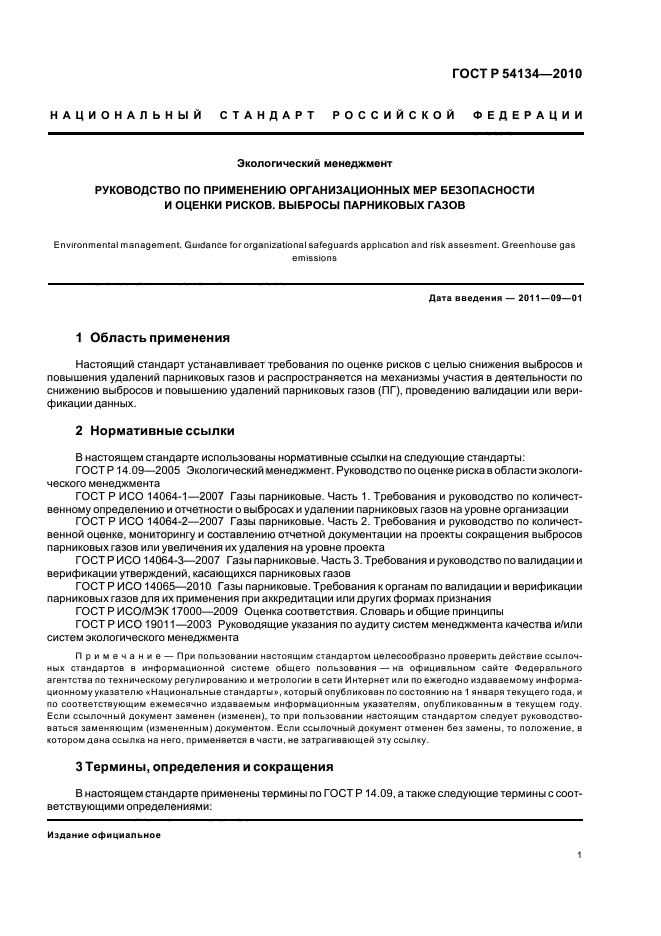 ГОСТ Р 54134—2010

НАЦИОНАЛЬНЫЙ СТАНДАРТ РОССИЙСКОЙ ФЕДЕРАЦИИ

Экологический менеджмент

РУКОВОДСТВО ПО ПРИМЕНЕНИЮ ОРГАНИЗАЦИОННЫХ МЕР БЕЗОПАСНОСТИ И ОЦЕНКИ РИСКОВ. ВЫБРОСЫ ПАРНИКОВЫХ ГАЗОВ

Environmental management. Guidance for organizational safeguards application and risk assesment. Greenhouse gas emissions

Дата введения — 2011—09—01

1 Область применения

Настоящий стандарт устанавливает требования по оценке рисков с целью снижения выбросов и повышения удалений парниковых газов и распространяется на механизмы участия в деятельности по снижению выбросов и повышению удалений парниковых газов (ПГ), проведению валидации или верификации данных.

2 Нормативные ссылки

В настоящем стандарте использованы нормативные ссылки на следующие стандарты:
ГОСТ Р 14.09—2005 Экологический менеджмент. Руководство по оценке риска в области экологического менеджмента
ГОСТ Р ИСО 14064-1—2007 Газы парниковые. Часть 1. Требования и руководство по количественному определению и отчетности о выбросах и удалении парниковых газов на уровне организации
ГОСТ Р ИСО 14064-2—2007 Газы парниковые. Часть 2. Требования и руководство по количественной оценке, мониторингу и составлению отчетной документации на проекты сокращения выбросов парниковых газов или увеличения их удаления на уровне проекта
ГОСТ Р ИСО 14064-3—2007 Газы парниковые. Часть 3. Требования и руководство по валидации и верификации утверждений, касающихся парниковых газов
ГОСТ Р ИСО 14065—2010 Газы парниковые. Требования к органам по валидации и верификации парниковых газов для их применения при аккредитации или других формах признания
ГОСТ Р ИСО/МЭК 17000—2009 Оценка соответствия. Словарь и общие принципы
ГОСТ Р ИСО 19011—2003 Руководящие указания по аудиту систем менеджмента качества и/или систем экологического менеджмента

Примечание — При пользовании настоящим стандартом целесообразно проверить действие ссылочных стандартов в информационной системе общего пользования — на официальном сайте Федерального агентства по техническому регулированию и метрологии в сети Интернет или по ежегодно издаваемому информационному указателю «Национальные стандарты», который опубликован по состоянию на 1 января текущего года, и по соответствующим ежемесячно издаваемым информационным указателям, опубликованным в текущем году. Если ссылочный документ заменен (изменен), то при пользовании настоящим стандартом следует руководствоваться заменяющим (измененным) документом. Если ссылочный документ отменен без замены, то положение, в котором дана ссылка на него, применяется в части, не затрагивающей эту ссылку.

3 Термины, определения и сокращения

В настоящем стандарте применены термины по ГОСТ Р 14.09, а также следующие термины с соответствующими определениями:

Издание официальное

1